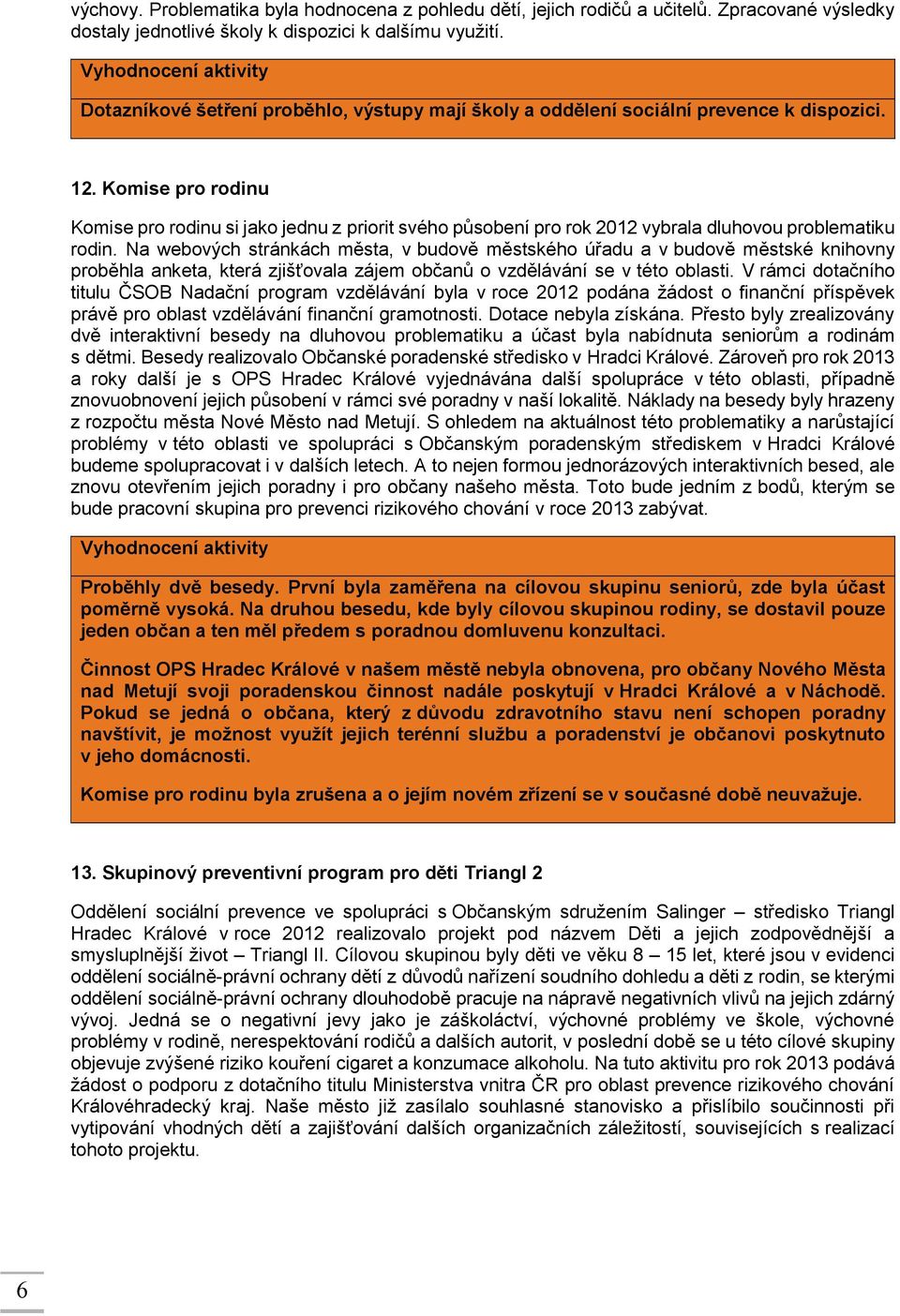 výchovy. Problematika byla hodnocena z pohledu dětí, jejich rodičů a učitelů. Zpracované výsledky dostaly jednotlivé školy k dispozici k dalšímu využití.

Vyhodnocení aktivity

Dotazníkové šetření proběhlo, výstupy mají školy a oddělení sociální prevence k dispozici.

12. Komise pro rodinu

Komise pro rodinu si jako jednu z priorit svého působení pro rok 2012 vybrala dluhovou problematiku rodin. Na webových stránkách města, v budově městského úřadu a v budově městské knihovny proběhla anketa, která zjišťovala zájem občanů o vzdělávání se v této oblasti. V rámci dotačního titulu ČSOB Nadační program vzdělávání byla v roce 2012 podána žádost o finanční příspěvek právě pro oblast vzdělávání finanční gramotnosti. Dotace nebyla získána. Přesto byly zrealizovány dvě interaktivní besedy na dluhovou problematiku a účast byla nabídnuta seniorům a rodinám s dětmi. Besedy realizovalo Občanské poradenské středisko v Hradci Králové. Zároveň pro rok 2013 a roky další je s OPS Hradec Králové vyjednávána další spolupráce v této oblasti, případně znovuobnovení jejich působení v rámci své poradny v naší lokalitě. Náklady na besedy byly hrazeny z rozpočtu města Nové Město nad Metují. S ohledem na aktuálnost této problematiky a narůstající problémy v této oblasti ve spolupráci s Občanským poradenským střediskem v Hradci Králové budeme spolupracovat i v dalších letech. A to nejen formou jednorázových interaktivních besed, ale znovu otevřením jejich poradny i pro občany našeho města. Toto bude jedním z bodů, kterým se bude pracovní skupina pro prevenci rizikového chování v roce 2013 zabývat.

Vyhodnocení aktivity

Proběhly dvě besedy. První byla zaměřena na cílovou skupinu seniorů, zde byla účast poměrně vysoká. Na druhou besedu, kde byly cílovou skupinou rodiny, se dostavil pouze jeden občan a ten měl předem s poradnou domluvenu konzultaci.

Činnost OPS Hradec Králové v našem městě nebyla obnovena, pro občany Nového Města nad Metují svoji poradenskou činnost nadále poskytují v Hradci Králové a v Náchodě. Pokud se jedná o občana, který z důvodu zdravotního stavu není schopen poradny navštívit, je možnost využít jejich terénní službu a poradenství je občanovi poskytnuto v jeho domácnosti.

Komise pro rodinu byla zrušena a o jejím novém zřízení se v současné době neuvažuje.

13. Skupinový preventivní program pro děti Triangl 2

Oddělení sociální prevence ve spolupráci s Občanským sdružením Salinger – středisko Triangl Hradec Králové v roce 2012 realizovalo projekt pod názvem Děti a jejich zodpovědnější a smysluplnější život – Triangl II. Cílovou skupinou byly děti ve věku 8 – 15 let, které jsou v evidenci oddělení sociálně-právní ochrany dětí z důvodů nařízení soudního dohledu a děti z rodin, se kterými oddělení sociálně-právní ochrany dlouhodobě pracuje na nápravě negativních vlivů na jejich zdárný vývoj. Jedná se o negativní jevy jako je záškoláctví, výchovné problémy ve škole, výchovné problémy v rodině, nerespektování rodičů a dalších autorit, v poslední době se u této cílové skupiny objevuje zvýšené riziko kouření cigaret a konzumace alkoholu. Na tuto aktivitu pro rok 2013 podává žádost o podporu z dotačního titulu Ministerstva vnitra ČR pro oblast prevence rizikového chování Královéhradecký kraj. Naše město již zaslalo souhlasné stanovisko a přislíbilo součinnosti při vytipování vhodných dětí a zajišťování dalších organizačních záležitostí, souvisejících s realizací tohoto projektu.

6